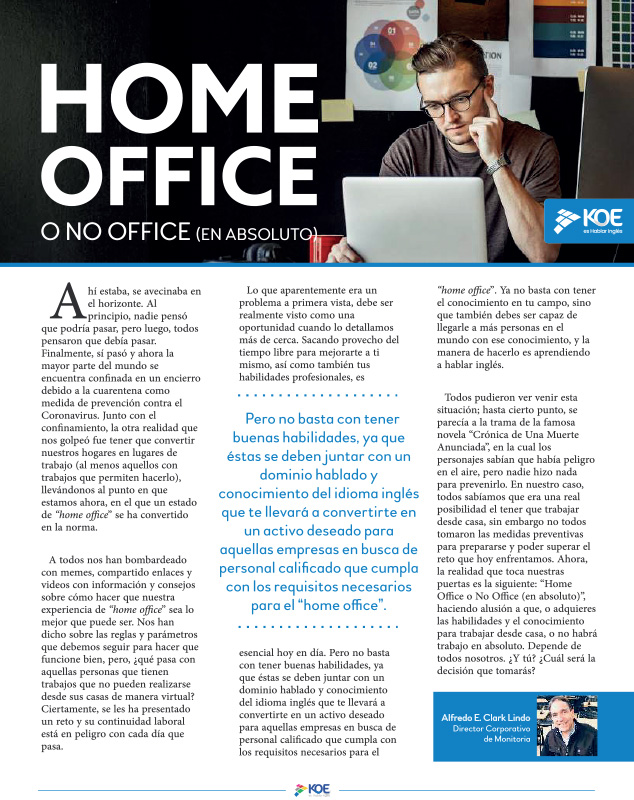 HOME OFFICE

O NO OFFICE (EN ABSOLUTO)

KOE es Hablar Inglés

Ahí estaba, se avecinaba en el horizonte. Al principio, nadie pensó que podría pasar, pero luego, todos pensaron que debía pasar. Finalmente, sí pasó y ahora la mayor parte del mundo se encuentra confinada en un encierro debido a la cuarentena como medida de prevención contra el Coronavirus. Junto con el confinamiento, la otra realidad que nos golpeó fue tener que convertir nuestros hogares en lugares de trabajo (al menos aquellos con trabajos que permiten hacerlo), llevándonos al punto en que estamos ahora, en el que un estado de "home office" se ha convertido en la norma.

A todos nos han bombardeado con memes, compartido enlaces y videos con información y consejos sobre cómo hacer que nuestra experiencia de "home office" sea lo mejor que puede ser. Nos han dicho sobre las reglas y parámetros que debemos seguir para hacer que funcione bien, pero, ¿qué pasa con aquellas personas que tienen trabajos que no pueden realizarse desde sus casas de manera virtual? Ciertamente, se les ha presentado un reto y su continuidad laboral está en peligro con cada día que pasa.

Lo que aparentemente era un problema a primera vista, debe ser realmente visto como una oportunidad cuando lo detallamos más de cerca. Sacando provecho del tiempo libre para mejorarte a ti mismo, así como también tus habilidades profesionales, es

Pero no basta con tener buenas habilidades, ya que éstas se deben juntar con un dominio hablado y conocimiento del idioma inglés que te llevará a convertirte en un activo deseado para aquellas empresas en busca de personal calificado que cumpla con los requisitos necesarios para el "home office".

esencial hoy en día. Pero no basta con tener buenas habilidades, ya que éstas se deben juntar con un dominio hablado y conocimiento del idioma inglés que te llevará a convertirte en un activo deseado para aquellas empresas en busca de personal calificado que cumpla con los requisitos necesarios para el "home office". Ya no basta con tener el conocimiento en tu campo, sino que también debes ser capaz de llegarle a más personas en el mundo con ese conocimiento, y la manera de hacerlo es aprendiendo a hablar inglés.

Todos pudieron ver venir esta situación; hasta cierto punto, se parecía a la trama de la famosa novela "Crónica de Una Muerte Anunciada", en la cual los personajes sabían que había peligro en el aire, pero nadie hizo nada para prevenirlo. En nuestro caso, todos sabíamos que era una real posibilidad el tener que trabajar desde casa, sin embargo no todos tomaron las medidas preventivas para prepararse y poder superar el reto que hoy enfrentamos. Ahora, la realidad que toca nuestras puertas es la siguiente: "Home Office o No Office (en absoluto)", haciendo alusión a que, o adquieres las habilidades y el conocimiento para trabajar desde casa, o no habrá trabajo en absoluto. Depende de todos nosotros. ¿Y tú? ¿Cuál será la decisión que tomarás?

Alfredo E. Clark Lindo
Director Corporativo de Monitoria

KOE